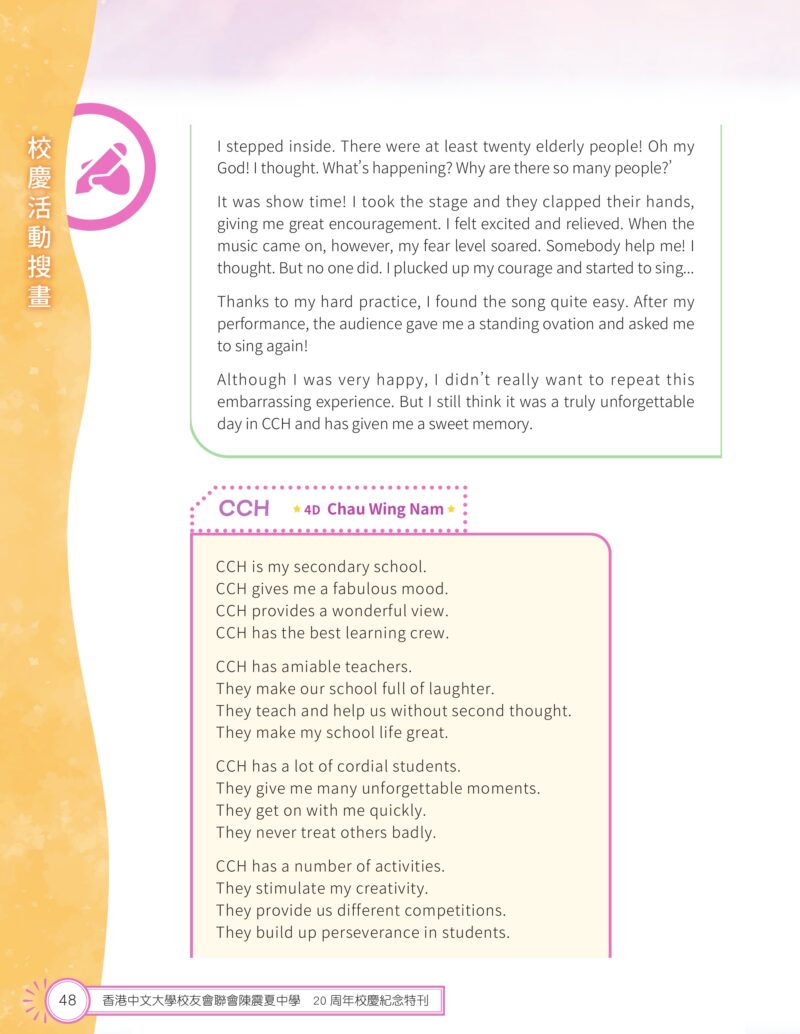 校慶活動搜畫

I stepped inside. There were at least twenty elderly people! Oh my God! I thought. What's happening? Why are there so many people?'

It was show time! I took the stage and they clapped their hands, giving me great encouragement. I felt excited and relieved. When the music came on, however, my fear level soared. Somebody help me! I thought. But no one did. I plucked up my courage and started to sing...

Thanks to my hard practice, I found the song quite easy. After my performance, the audience gave me a standing ovation and asked me to sing again!

Although I was very happy, I didn't really want to repeat this embarrassing experience. But I still think it was a truly unforgettable day in CCH and has given me a sweet memory.

CCH 4D Chau Wing Nam

CCH is my secondary school.
CCH gives me a fabulous mood.
CCH provides a wonderful view.
CCH has the best learning crew.

CCH has amiable teachers.
They make our school full of laughter.
They teach and help us without second thought.
They make my school life great.

CCH has a lot of cordial students.
They give me many unforgettable moments.
They get on with me quickly.
They never treat others badly.

CCH has a number of activities.
They stimulate my creativity.
They provide us different competitions.
They build up perseverance in students.

48 香港中文大學校友會聯會陳震夏中學 20 周年校慶紀念特刊